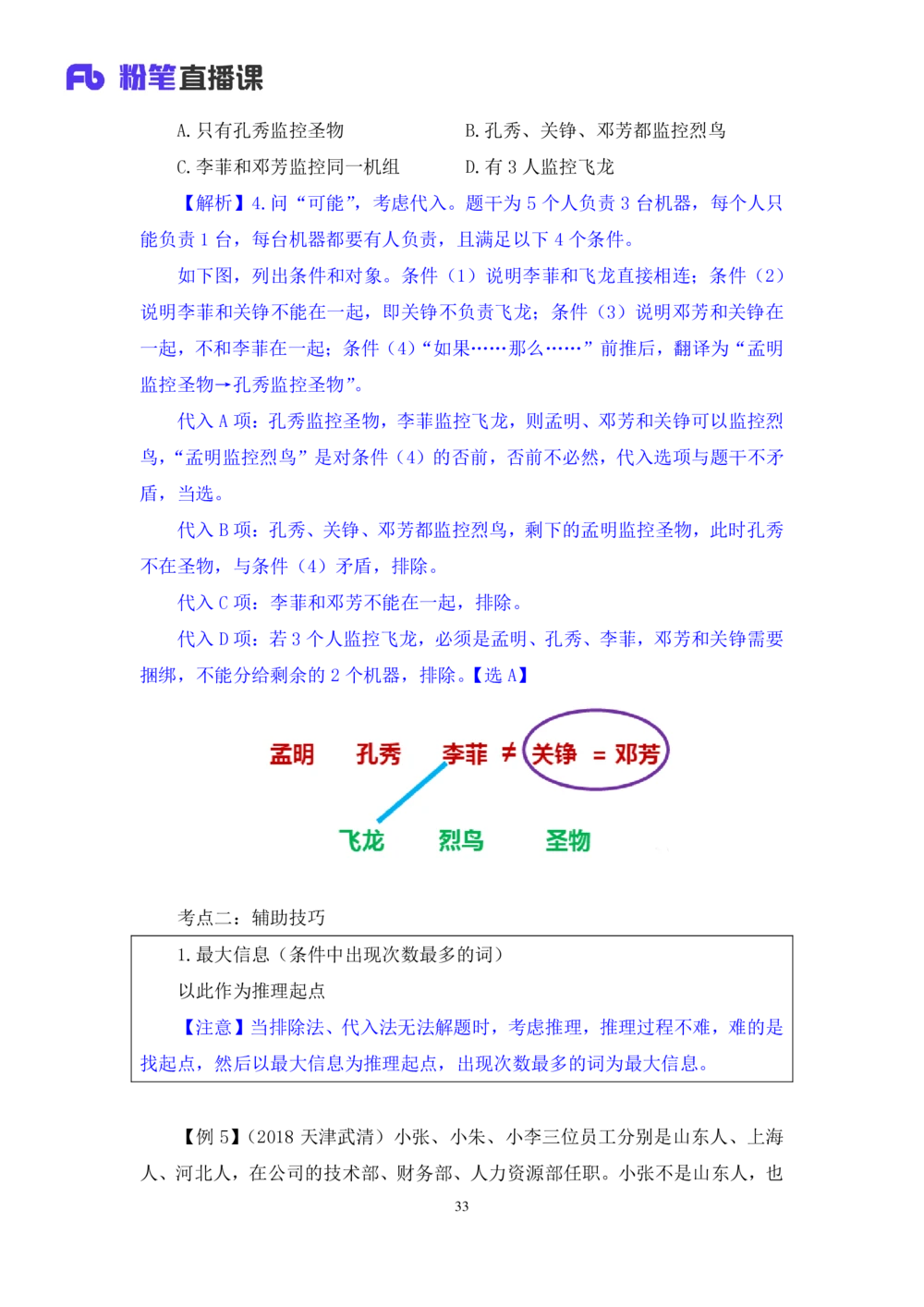 Fb 粉笔直播课

A. 只有孔秀监控圣物
B. 孔秀、关铮、邓芳都监控烈鸟
C. 李菲和邓芳监控同一机组
D. 有 3 人监控飞龙

【解析】4. 问“可能”，考虑代入。题干为 5 个人负责 3 台机器，每个人只能负责 1 台，每台机器都要有人负责，且满足以下 4 个条件。

如下图，列出条件和对象。条件（1）说明李菲和飞龙直接相连；条件（2）说明李菲和关铮不能在一起，即关铮不负责飞龙；条件（3）说明邓芳和关铮在一起，不和李菲在一起；条件（4）“如果……那么……”前推后，翻译为“孟明监控圣物→孔秀监控圣物”。

代入 A 项：孔秀监控圣物，李菲监控飞龙，则孟明、邓芳和关铮可以监控烈鸟，“孟明监控烈鸟”是对条件（4）的否前，否前不必然，代入选项与题干不矛盾，当选。

代入 B 项：孔秀、关铮、邓芳都监控烈鸟，剩下的孟明监控圣物，此时孔秀不在圣物，与条件（4）矛盾，排除。

代入 C 项：李菲和邓芳不能在一起，排除。

代入 D 项：若 3 个人监控飞龙，必须是孟明、孔秀、李菲，邓芳和关铮需要捆绑，不能分给剩余的 2 个机器，排除。【选 A】

孟明 孔秀 李菲 ≠ 关铮 = 邓芳

飞龙 烈鸟 圣物

考点二：辅助技巧

1. 最大信息（条件中出现次数最多的词）
以此作为推理起点
【注意】当排除法、代入法无法解题时，考虑推理，推理过程不难，难的是找起点，然后以最大信息为推理起点，出现次数最多的词为最大信息。

【例 5】（2018 天津武清）小张、小朱、小李三位员工分别是山东人、上海人、河北人，在公司的技术部、财务部、人力资源部任职。小张不是山东人，也

33